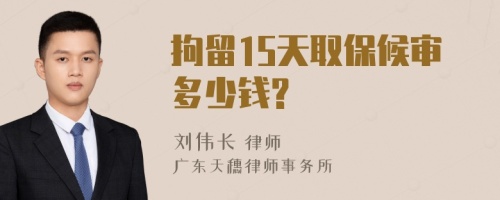 拘留15天取保候审多少钱?

刘伟长 律师
广东天穗律师事务所